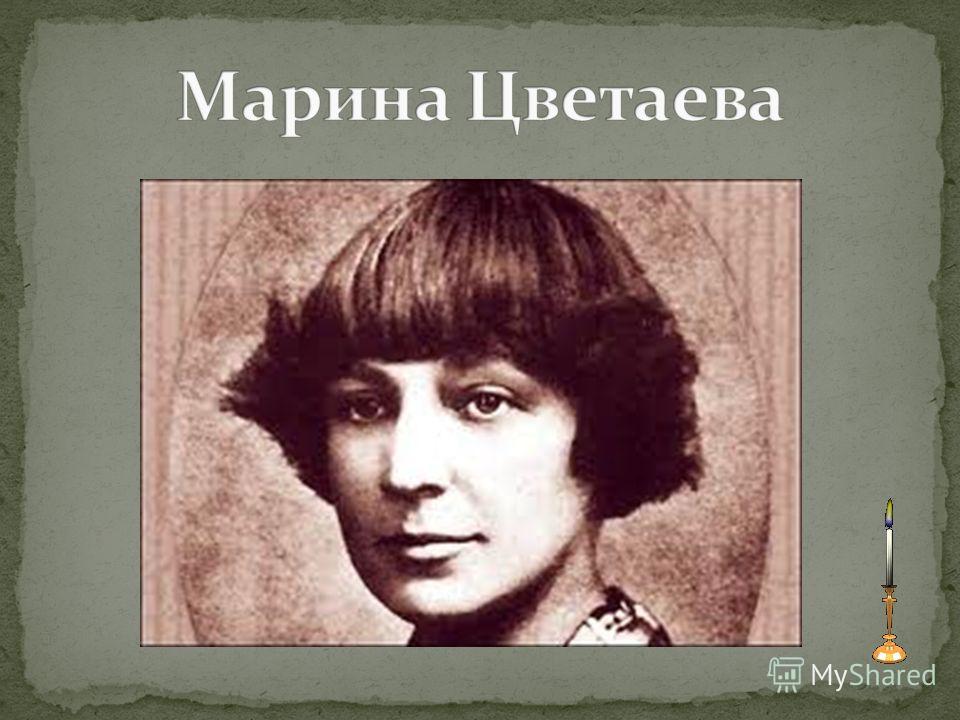 Марина Цветаева

MyShared